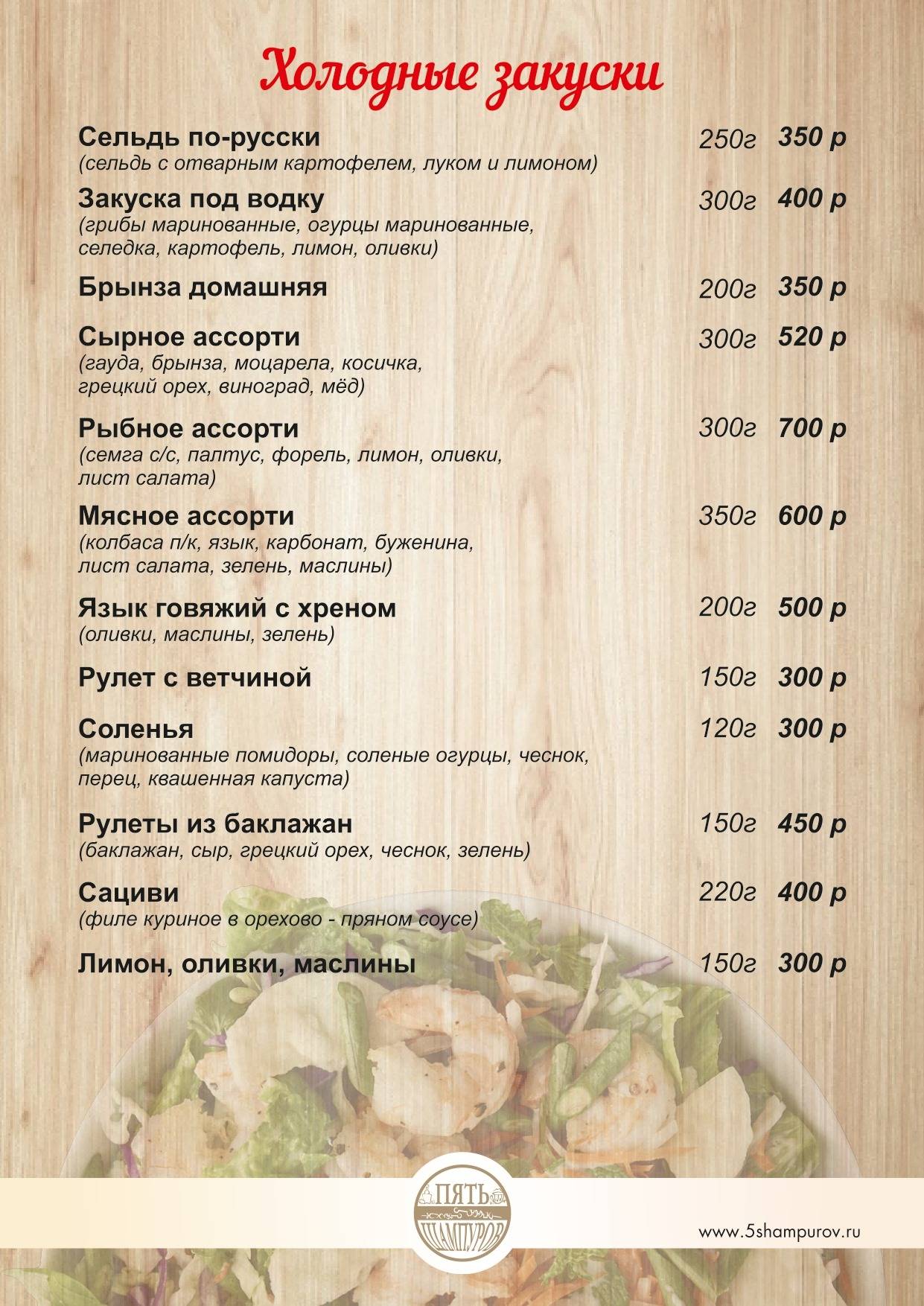 Холодные закуски

Сельдь по-русски 250г 350 р
(сельдь с отварным картофелем, луком и лимоном)

Закуска под водку 300г 400 р
(грибы маринованные, огурцы маринованные, селедка, картофель, лимон, оливки)

Брынза домашняя 200г 350 р

Сырное ассорти 300г 520 р
(гауда, брынза, моцарела, косичка, грецкий орех, виноград, мёд)

Рыбное ассорти 300г 700 р
(семга с/с, палтус, форель, лимон, оливки, лист салата)

Мясное ассорти 350г 600 р
(колбаса п/к, язык, карбонат, буженина, лист салата, зелень, маслины)

Язык говяжий с хреном 200г 500 р
(оливки, маслины, зелень)

Рулет с ветчиной 150г 300 р

Соленья 120г 300 р
(маринованные помидоры, соленые огурцы, чеснок, перец, квашенная капуста)

Рулеты из баклажан 150г 450 р
(баклажан, сыр, грецкий орех, чеснок, зелень)

Сациви 220г 400 р
(филе куриное в орехово - пряном соусе)

Лимон, оливки, маслины 150г 300 р

ПЯТЬ ШАМПУРОВ

www.5shampurov.ru